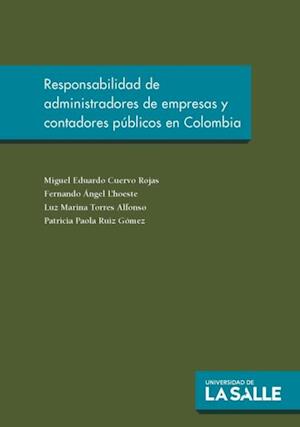 Responsabilidad de administradores de empresas y contadores públicos en Colombia

Miguel Eduardo Cuervo Rojas
Fernando Ángel Lhoeste
Luz Marina Torres Alfonso
Patricia Paola Ruiz Gómez

UNIVERSIDAD DE
LA SALLE